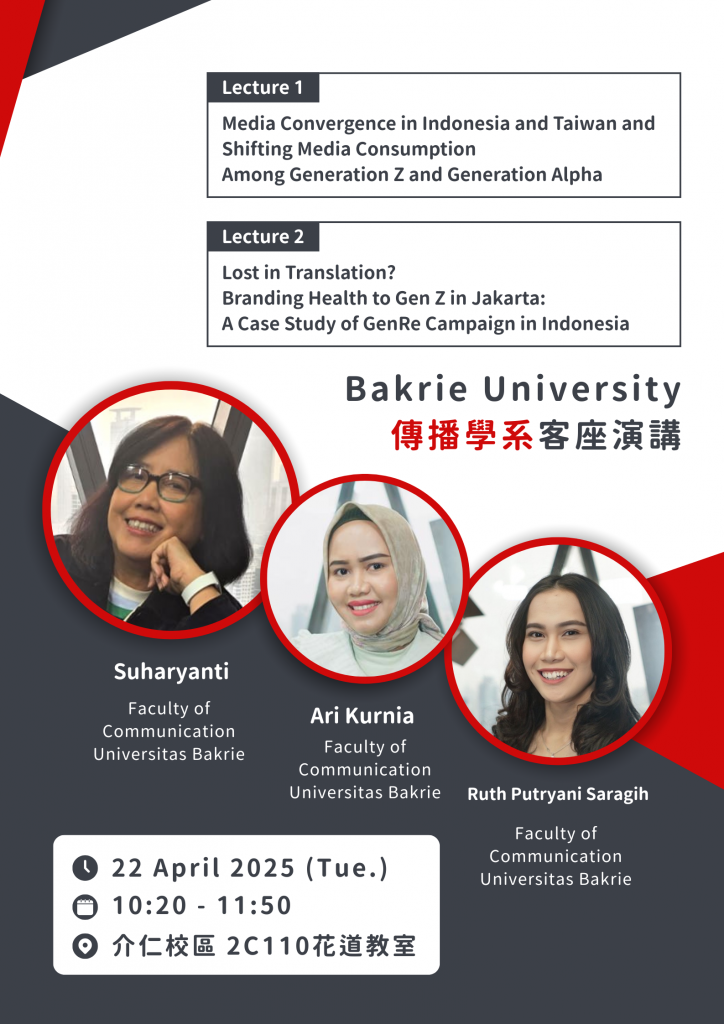 Lecture 1

Media Convergence in Indonesia and Taiwan and Shifting Media Consumption Among Generation Z and Generation Alpha

Lecture 2

Lost in Translation?
Branding Health to Gen Z in Jakarta:
A Case Study of GenRe Campaign in Indonesia

Bakrie University
傳播學系客座演講

Suharyanti

Faculty of Communication Universitas Bakrie

Ari Kurnia

Faculty of Communication Universitas Bakrie

Ruth Putryani Saragih

Faculty of Communication Universitas Bakrie

22 April 2025 (Tue.)
10:20 - 11:50
介仁校區 2C110花道教室